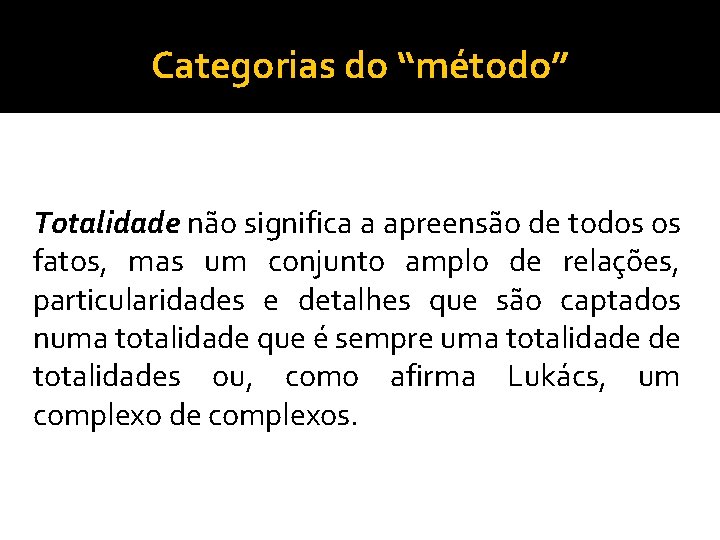 Categorias do "método"

Totalidade não significa a apreensão de todos os fatos, mas um conjunto amplo de relações, particularidades e detalhes que são captados numa totalidade que é sempre uma totalidade de totalidades ou, como afirma Lukács, um complexo de complexos.